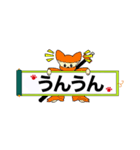 うんうん